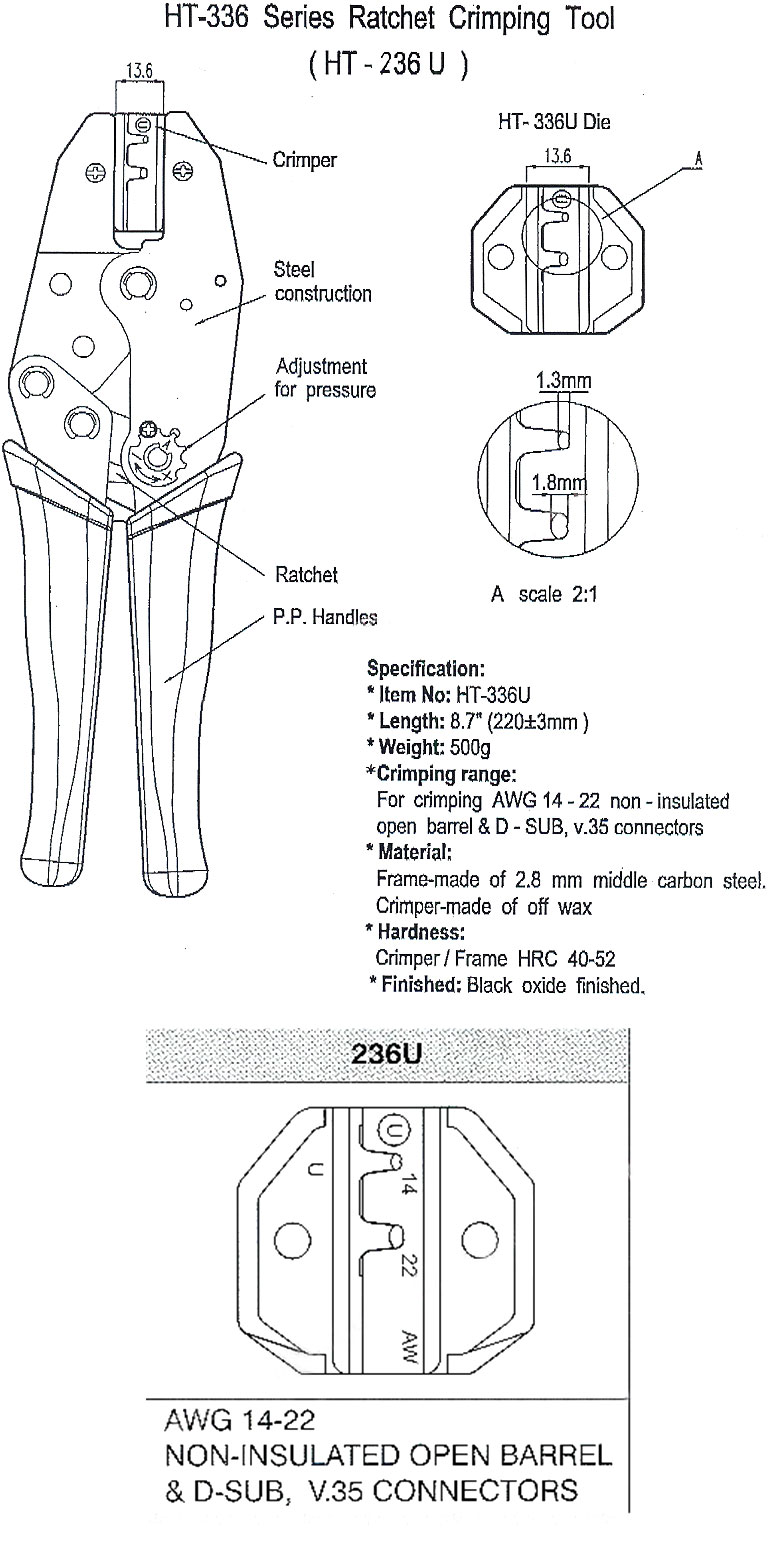 HT-336 Series Ratchet Crimping Tool
( HT - 236 U )

13.6

Crimper

Steel construction

Adjustment for pressure

Ratchet

P.P. Handles

HT- 336U Die

13.6

A

1.3mm

1.8mm

A scale 2:1

Specification:
* Item No: HT-336U
* Length: 8.7" (220±3mm )
* Weight: 500g
*Crimping range:
For crimping AWG 14 - 22 non - insulated open barrel & D - SUB, v.35 connectors
* Material:
Frame-made of 2.8 mm middle carbon steel. Crimper-made of off wax
* Hardness:
Crimper / Frame HRC 40-52
* Finished: Black oxide finished.

236U

U

U

14

22

AW

AWG 14-22
NON-INSULATED OPEN BARREL
& D-SUB, V.35 CONNECTORS